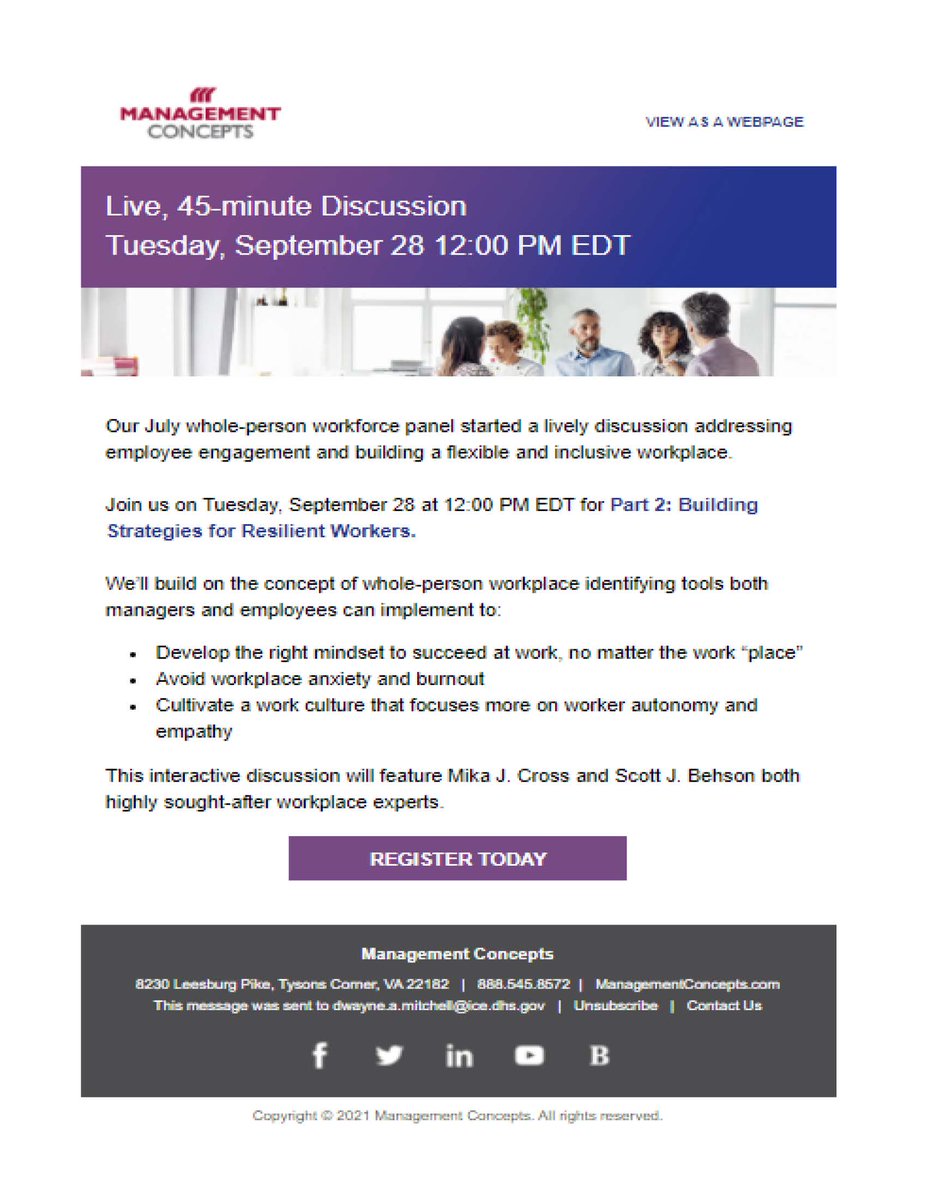 MANAGEMENT CONCEPTS

VIEW AS A WEBPAGE

Live, 45-minute Discussion
Tuesday, September 28 12:00 PM EDT

Our July whole-person workforce panel started a lively discussion addressing employee engagement and building a flexible and inclusive workplace.

Join us on Tuesday, September 28 at 12:00 PM EDT for Part 2: Building Strategies for Resilient Workers.

We'll build on the concept of whole-person workplace identifying tools both managers and employees can implement to:

• Develop the right mindset to succeed at work, no matter the work "place"
• Avoid workplace anxiety and burnout
• Cultivate a work culture that focuses more on worker autonomy and empathy

This interactive discussion will feature Mika J. Cross and Scott J. Behson both highly sought-after workplace experts.

REGISTER TODAY

Management Concepts

8230 Leesburg Pike, Tysons Corner, VA 22182 | 888.545.8572 | ManagementConcepts.com
This message was sent to dwayne.a.mitchell@ice.dhs.gov | Unsubscribe | Contact Us

Copyright © 2021 Management Concepts. All rights reserved.